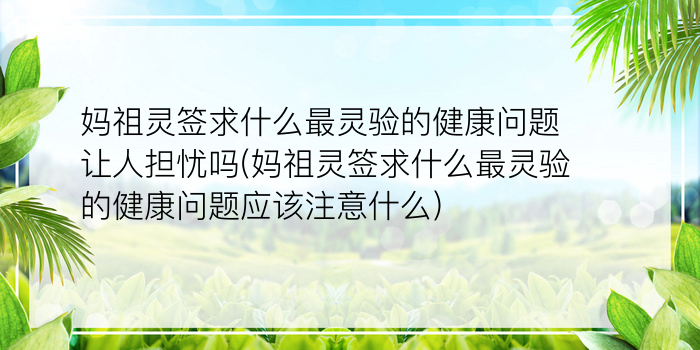 妈祖灵签求什么最灵验的健康问题让人担忧吗(妈祖灵签求什么最灵验的健康问题应该注意什么)